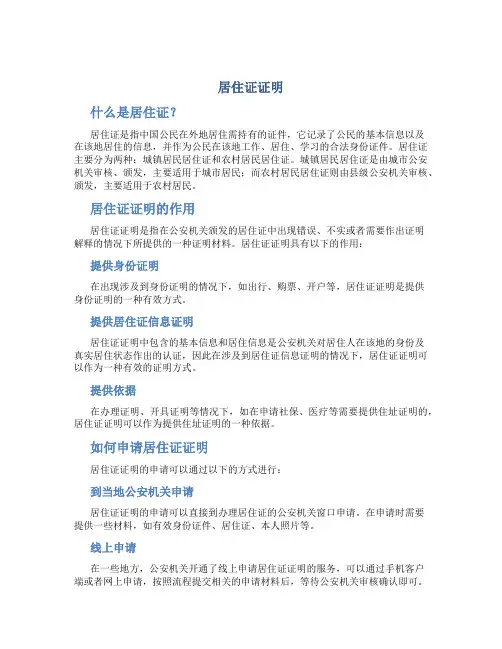 居住证证明

什么是居住证？

居住证是指中国公民在外地居住需持有的证件，它记录了公民的基本信息以及在该地居住的信息，并作为公民在该地工作、居住、学习的合法身份证件。居住证主要分为两种：城镇居民居住证和农村居民居住证。城镇居民居住证是由城市公安机关审核、颁发，主要适用于城市居民；而农村居民居住证则由县级公安机关审核、颁发，主要适用于农村居民。

居住证证明的作用

居住证证明是指在公安机关颁发的居住证中出现错误、不实或者需要作出证明解释的情况下所提供的一种证明材料。居住证证明具有以下的作用：

提供身份证明

在出现涉及到身份证明的情况下，如出行、购票、开户等，居住证证明是提供身份证明的一种有效方式。

提供居住证信息证明

居住证证明中包含的基本信息和居住信息是公安机关对居住人在该地的身份及真实居住状态作出的认证，因此在涉及到居住证信息证明的情况下，居住证证明可以作为一种有效的证明方式。

提供依据

在办理证明、开具证明等情况下，如在申请社保、医疗等需要提供住址证明的，居住证证明可以作为提供住址证明的一种依据。

如何申请居住证证明

居住证证明的申请可以通过以下的方式进行：

到当地公安机关申请

居住证证明的申请可以直接到办理居住证的公安机关窗口申请。在申请时需要提供一些材料，如有效身份证件、居住证、本人照片等。

线上申请

在一些地方，公安机关开通了线上申请居住证证明的服务，可以通过手机客户端或者网上申请，按照流程提交相关的申请材料后，等待公安机关审核确认即可。